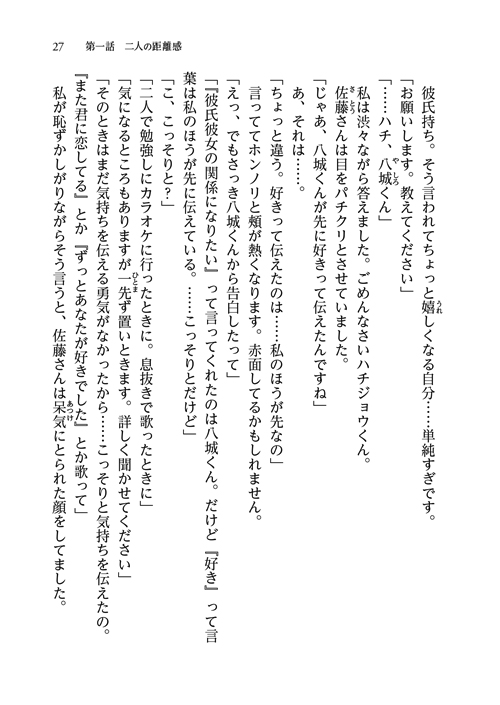 27　第一話　二人の距離感

彼氏持ち。そう言われてちょっと嬉しくなる自分……単純すぎです。

「お願いします。教えてください」

「……ハチ、八城くん」

私は渋々ながら答えました。ごめんなさいハチジョウくん。

佐藤さんは目をパチクリとさせていました。

「じゃあ、八城くんが先に好きって伝えたんですね」

あ、それは……。

「ちょっと違う。好きって伝えたのは……私のほうが先なの」

言っててホンノリと頬が熱くなります。赤面してるかもしれません。

「えっ、でもさっき八城くんから告白したって」

「『彼氏彼女の関係になりたい』って言ってくれたのは八城くん。だけど『好き』って言葉は私のほうが先に伝えている。……こっそりとだけど」

「こ、こっそりと？」

「二人で勉強しにカラオケに行ったときに。息抜きで歌ったときに」

「気になるところもありますが一先ず置いときます。詳しく聞かせてください」

「そのときはまだ気持ちを伝える勇気がなかったから……こっそりと気持ちを伝えたの。『また君に恋してる』とか『ずっとあなたが好きでした』とか歌って」

私が恥ずかしがりながらそう言うと、佐藤さんは呆気にとられた顔をしてました。